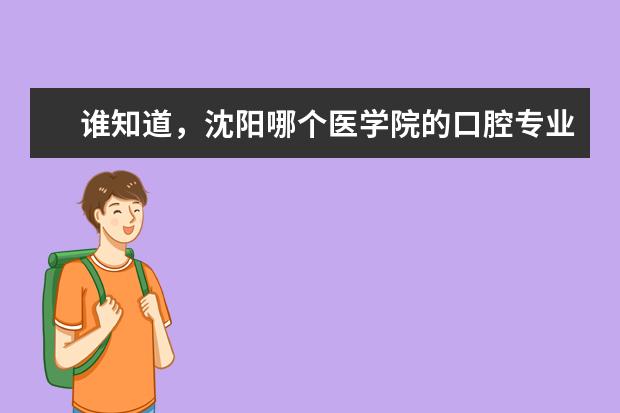 谁知道，沈阳哪个医学院的口腔专业